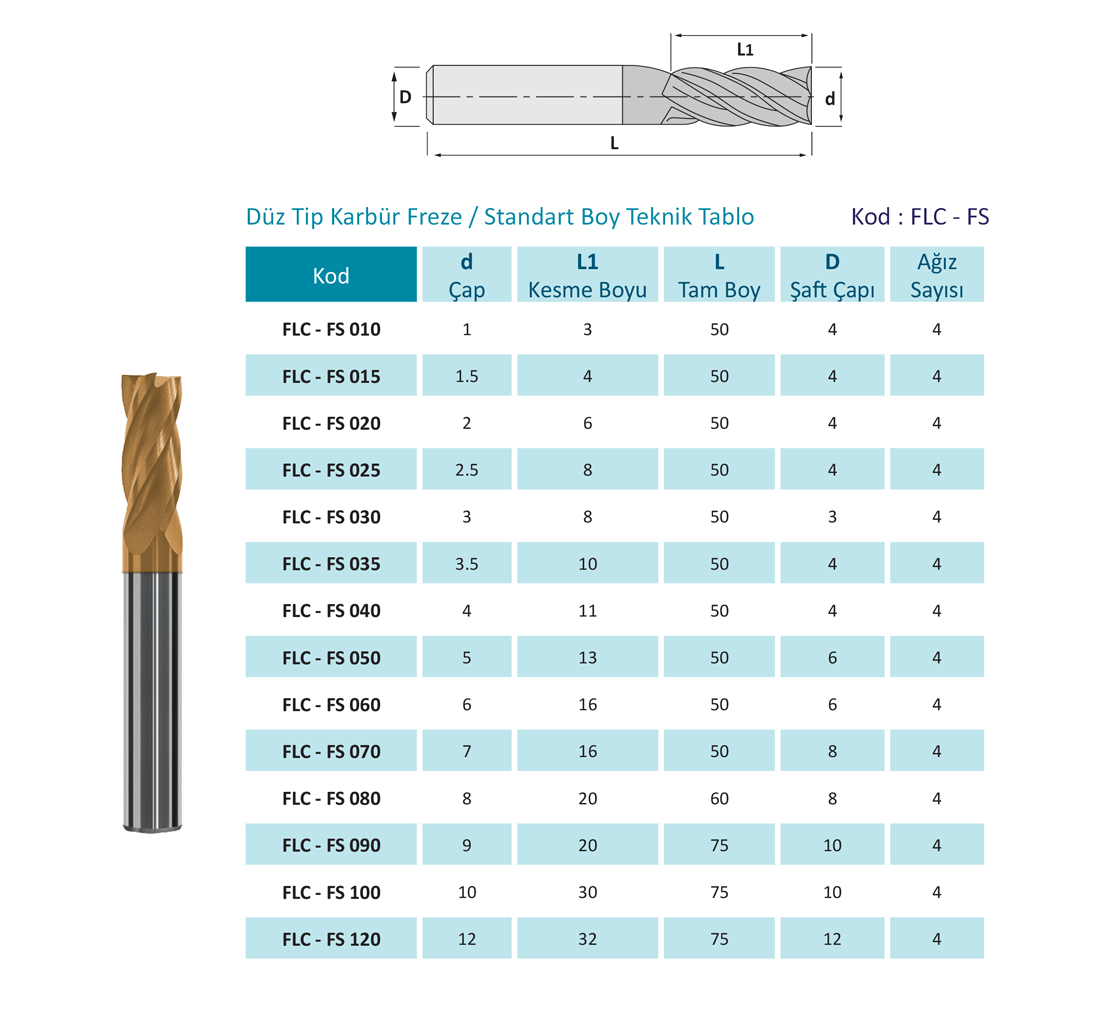 L1

D

d

L

Düz Tip Karbür Freze / Standart Boy Teknik Tablo

Kod : FLC - FS

| Kod | d Çap | L1 Kesme Boyu | L Tam Boy | D Şaft Çapı | Ağız Sayısı |
|---|---|---|---|---|---|
| FLC - FS 010 | 1 | 3 | 50 | 4 | 4 |
| FLC - FS 015 | 1.5 | 4 | 50 | 4 | 4 |
| FLC - FS 020 | 2 | 6 | 50 | 4 | 4 |
| FLC - FS 025 | 2.5 | 8 | 50 | 4 | 4 |
| FLC - FS 030 | 3 | 8 | 50 | 3 | 4 |
| FLC - FS 035 | 3.5 | 10 | 50 | 4 | 4 |
| FLC - FS 040 | 4 | 11 | 50 | 4 | 4 |
| FLC - FS 050 | 5 | 13 | 50 | 6 | 4 |
| FLC - FS 060 | 6 | 16 | 50 | 6 | 4 |
| FLC - FS 070 | 7 | 16 | 50 | 8 | 4 |
| FLC - FS 080 | 8 | 20 | 60 | 8 | 4 |
| FLC - FS 090 | 9 | 20 | 75 | 10 | 4 |
| FLC - FS 100 | 10 | 30 | 75 | 10 | 4 |
| FLC - FS 120 | 12 | 32 | 75 | 12 | 4 |